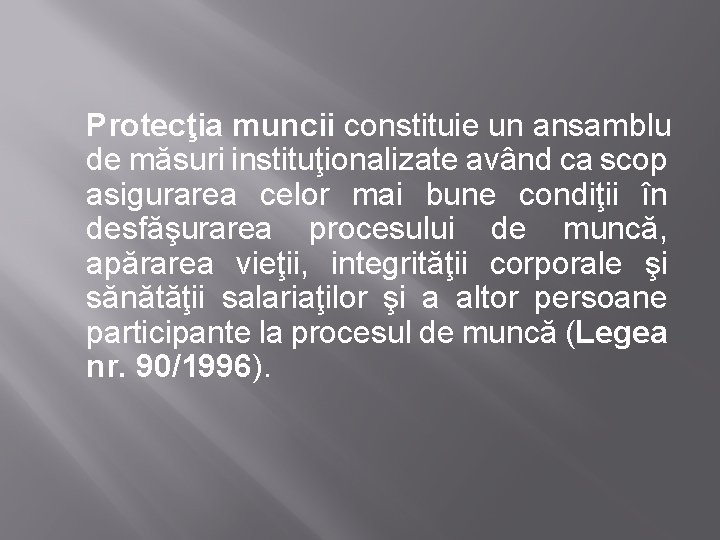 Protecţia muncii constituie un ansamblu de măsuri instituţionalizate având ca scop asigurarea celor mai bune condiţii în desfăşurarea procesului de muncă, apărarea vieţii, integrităţii corporale şi sănătăţii salariaţilor şi a altor persoane participante la procesul de muncă (Legea nr. 90/1996).